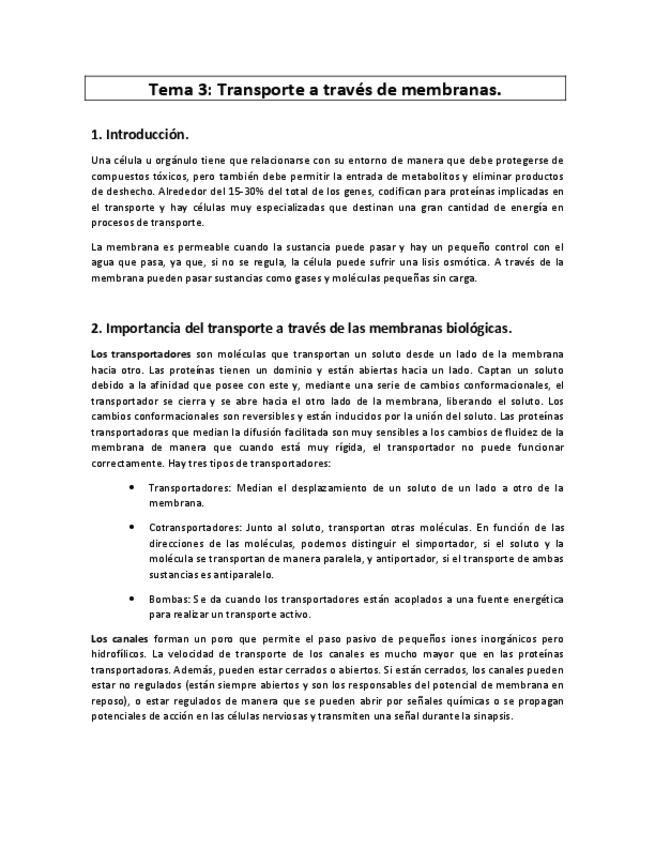 Tema 3: Transporte a través de membranas.

1. Introducción.

Una célula u orgánulo tiene que relacionarse con su entorno de manera que debe protegerse de compuestos tóxicos, pero también debe permitir la entrada de metabolitos y eliminar productos de deshecho. Alrededor del 15-30% del total de los genes, codifican para proteínas implicadas en el transporte y hay células muy especializadas que destinan una gran cantidad de energía en procesos de transporte.

La membrana es permeable cuando la sustancia puede pasar y hay un pequeño control con el agua que pasa, ya que, si no se regula, la célula puede sufrir una lisis osmótica. A través de la membrana pueden pasar sustancias como gases y moléculas pequeñas sin carga.

2. Importancia del transporte a través de las membranas biológicas.

Los transportadores son moléculas que transportan un soluto desde un lado de la membrana hacia otro. Las proteínas tienen un dominio y están abiertas hacia un lado. Captan un soluto debido a la afinidad que posee con este y, mediante una serie de cambios conformacionales, el transportador se cierra y se abre hacia el otro lado de la membrana, liberando el soluto. Los cambios conformacionales son reversibles y están inducidos por la unión del soluto. Las proteínas transportadoras que median la difusión facilitada son muy sensibles a los cambios de fluidez de la membrana de manera que cuando está muy rígida, el transportador no puede funcionar correctamente. Hay tres tipos de transportadores:

• Transportadores: Median el desplazamiento de un soluto de un lado a otro de la membrana.

• Cotransportadores: Junto al soluto, transportan otras moléculas. En función de las direcciones de las moléculas, podemos distinguir el simportador, si el soluto y la molécula se transportan de manera paralela, y antiportador, si el transporte de ambas sustancias es antiparalelo.

• Bombas: Se da cuando los transportadores están acoplados a una fuente energética para realizar un transporte activo.

Los canales forman un poro que permite el paso pasivo de pequeños iones inorgánicos pero hidrofílicos. La velocidad de transporte de los canales es mucho mayor que en las proteínas transportadoras. Además, pueden estar cerrados o abiertos. Si están cerrados, los canales pueden estar no regulados (están siempre abiertos y son los responsables del potencial de membrana en reposo), o estar regulados de manera que se pueden abrir por señales químicas o se propagan potenciales de acción en las células nerviosas y transmiten una señal durante la sinapsis.